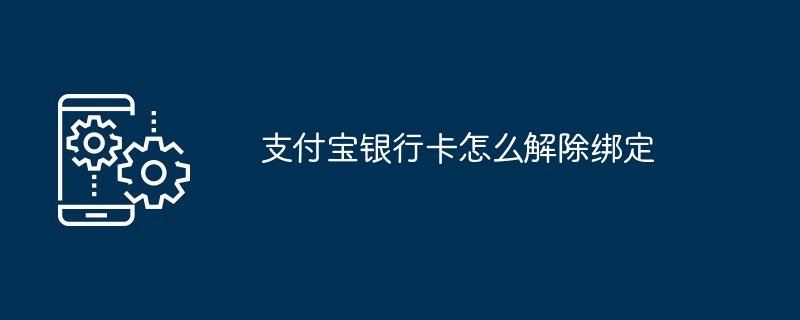 支付宝银行卡怎么解除绑定